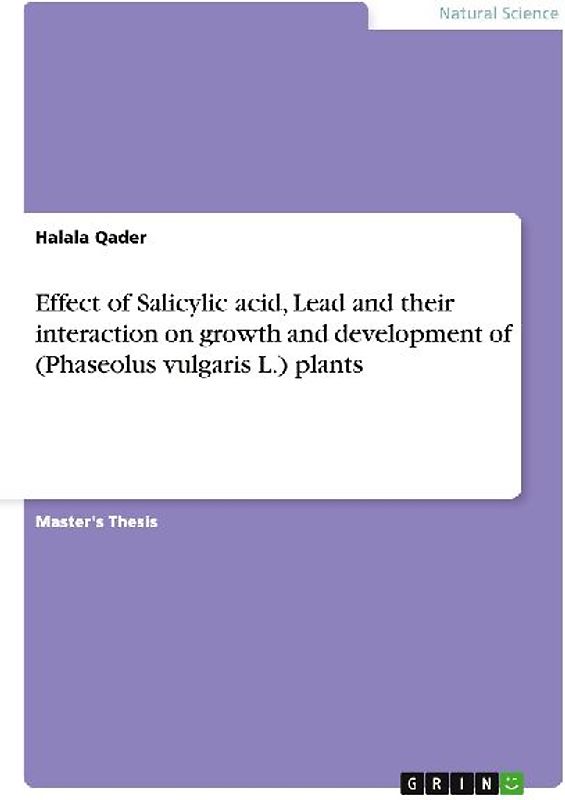 Natural Science

Halala Qader

Effect of Salicylic acid, Lead and their interaction on growth and development of (Phaseolus vulgaris L.) plants

Master's Thesis

GRIN